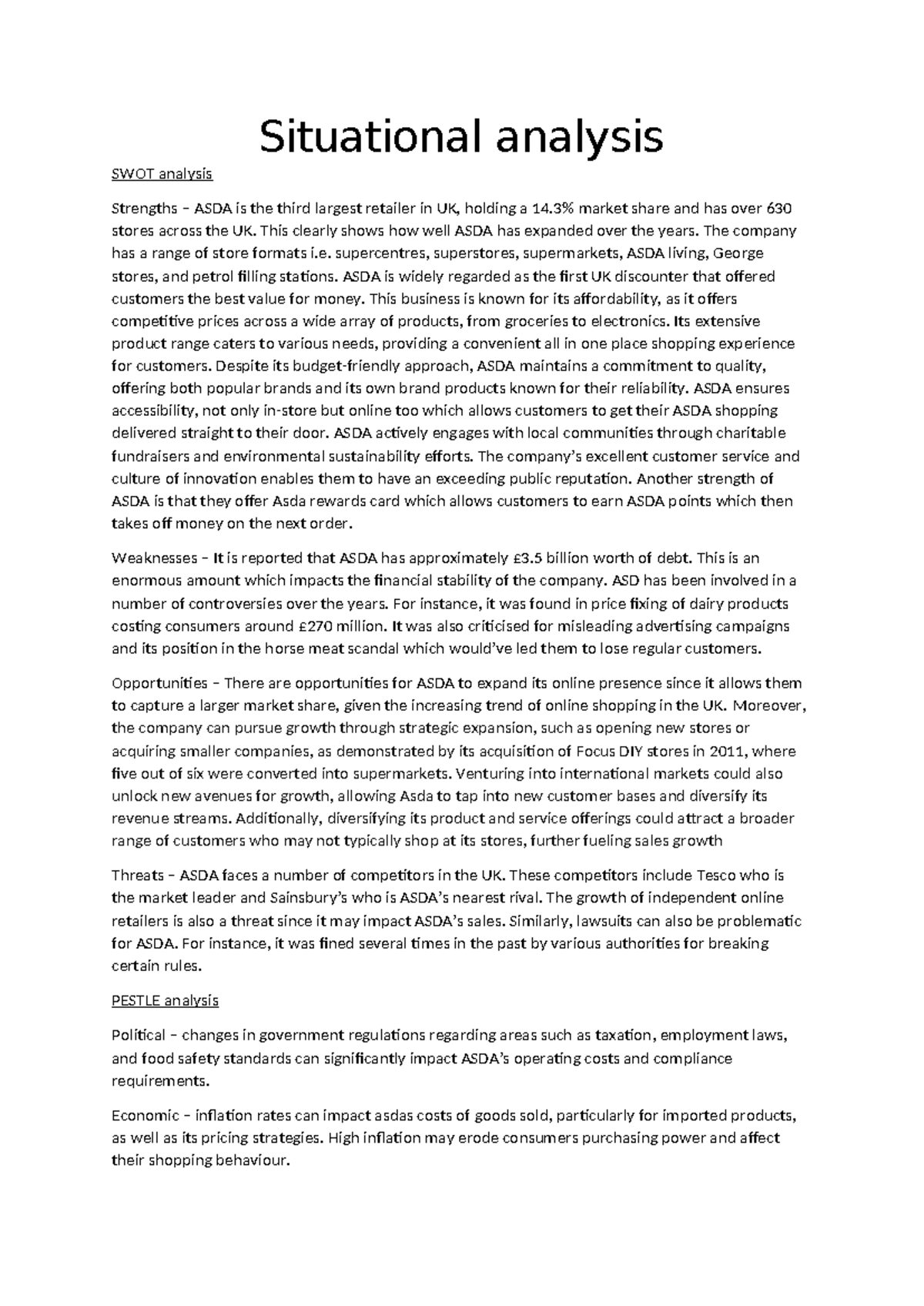 Situational analysis

SWOT analysis

Strengths – ASDA is the third largest retailer in UK, holding a 14.3% market share and has over 630 stores across the UK. This clearly shows how well ASDA has expanded over the years. The company has a range of store formats i.e. supercentres, superstores, supermarkets, ASDA living, George stores, and petrol filling stations. ASDA is widely regarded as the first UK discounter that offered customers the best value for money. This business is known for its affordability, as it offers competitive prices across a wide array of products, from groceries to electronics. Its extensive product range caters to various needs, providing a convenient all in one place shopping experience for customers. Despite its budget-friendly approach, ASDA maintains a commitment to quality, offering both popular brands and its own brand products known for their reliability. ASDA ensures accessibility, not only in-store but online too which allows customers to get their ASDA shopping delivered straight to their door. ASDA actively engages with local communities through charitable fundraisers and environmental sustainability efforts. The company's excellent customer service and culture of innovation enables them to have an exceeding public reputation. Another strength of ASDA is that they offer Asda rewards card which allows customers to earn ASDA points which then takes off money on the next order.

Weaknesses – It is reported that ASDA has approximately £3.5 billion worth of debt. This is an enormous amount which impacts the financial stability of the company. ASD has been involved in a number of controversies over the years. For instance, it was found in price fixing of dairy products costing consumers around £270 million. It was also criticised for misleading advertising campaigns and its position in the horse meat scandal which would've led them to lose regular customers.

Opportunities – There are opportunities for ASDA to expand its online presence since it allows them to capture a larger market share, given the increasing trend of online shopping in the UK. Moreover, the company can pursue growth through strategic expansion, such as opening new stores or acquiring smaller companies, as demonstrated by its acquisition of Focus DIY stores in 2011, where five out of six were converted into supermarkets. Venturing into international markets could also unlock new avenues for growth, allowing Asda to tap into new customer bases and diversify its revenue streams. Additionally, diversifying its product and service offerings could attract a broader range of customers who may not typically shop at its stores, further fueling sales growth

Threats – ASDA faces a number of competitors in the UK. These competitors include Tesco who is the market leader and Sainsbury's who is ASDA's nearest rival. The growth of independent online retailers is also a threat since it may impact ASDA's sales. Similarly, lawsuits can also be problematic for ASDA. For instance, it was fined several times in the past by various authorities for breaking certain rules.

PESTLE analysis

Political – changes in government regulations regarding areas such as taxation, employment laws, and food safety standards can significantly impact ASDA's operating costs and compliance requirements.

Economic – inflation rates can impact asdas costs of goods sold, particularly for imported products, as well as its pricing strategies. High inflation may erode consumers purchasing power and affect their shopping behaviour.